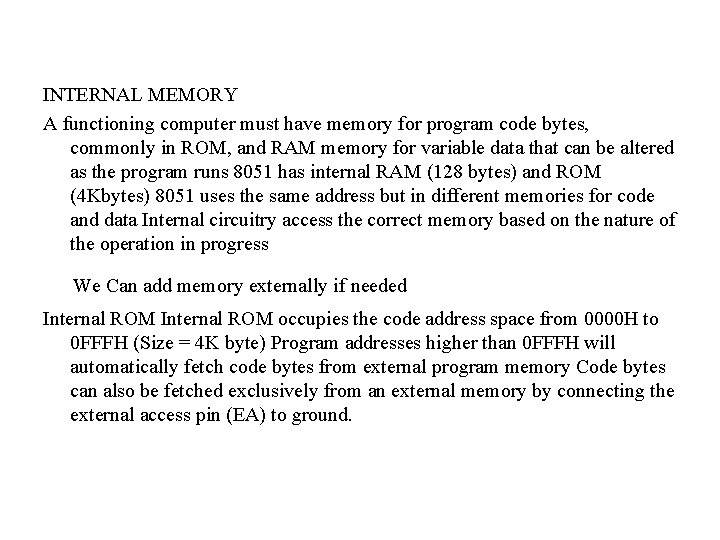 INTERNAL MEMORY

A functioning computer must have memory for program code bytes, commonly in ROM, and RAM memory for variable data that can be altered as the program runs 8051 has internal RAM (128 bytes) and ROM (4Kbytes) 8051 uses the same address but in different memories for code and data Internal circuitry access the correct memory based on the nature of the operation in progress

We Can add memory externally if needed

Internal ROM Internal ROM occupies the code address space from 0000H to 0FFFH (Size = 4K byte) Program addresses higher than 0FFFH will automatically fetch code bytes from external program memory Code bytes can also be fetched exclusively from an external memory by connecting the external access pin (EA) to ground.